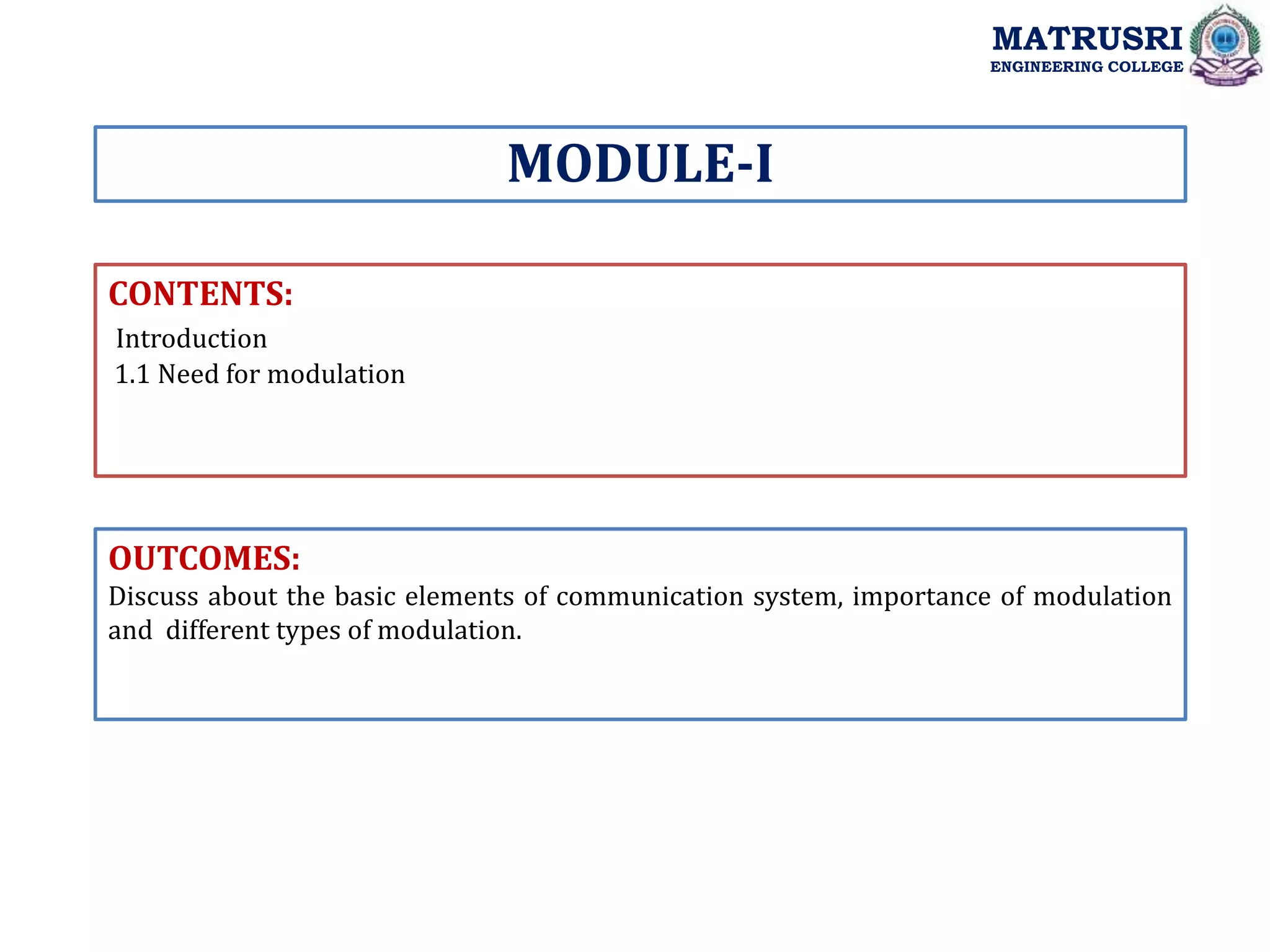 MATRUSRI
ENGINEERING COLLEGE

MODULE-I

CONTENTS:
Introduction
1.1 Need for modulation

OUTCOMES:
Discuss about the basic elements of communication system, importance of modulation and different types of modulation.